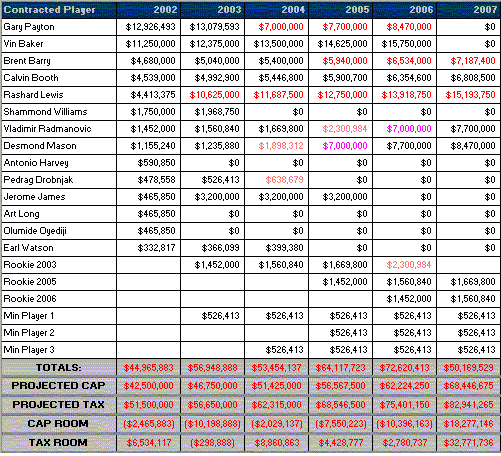 | Contracted Player | 2002 | 2003 | 2004 | 2005 | 2006 | 2007 |
|---|---|---|---|---|---|---|
| Gary Payton | \$12,926,493 | \$13,079,593 | \$7,000,000 | \$7,700,000 | \$8,470,000 | \$0 |
| Vin Baker | \$11,250,000 | \$12,375,000 | \$13,500,000 | \$14,625,000 | \$15,750,000 | \$0 |
| Brent Barry | \$4,680,000 | \$5,040,000 | \$5,400,000 | \$5,940,000 | \$6,534,000 | \$7,187,400 |
| Calvin Booth | \$4,539,000 | \$4,992,900 | \$5,446,800 | \$5,900,700 | \$6,354,600 | \$6,808,500 |
| Rashard Lewis | \$4,413,375 | \$10,625,000 | \$11,687,500 | \$12,750,000 | \$13,918,750 | \$15,193,750 |
| Shammond Williams | \$1,750,000 | \$1,968,750 | \$0 | \$0 | \$0 | \$0 |
| Vladimir Radmanovic | \$1,452,000 | \$1,560,840 | \$1,669,800 | \$2,300,984 | \$7,000,000 | \$7,700,000 |
| Desmond Mason | \$1,155,240 | \$1,235,880 | \$1,898,312 | \$7,000,000 | \$7,700,000 | \$8,470,000 |
| Antonio Harvey | \$590,850 | \$0 | \$0 | \$0 | \$0 | \$0 |
| Pedrag Drobnjak | \$478,558 | \$526,413 | \$638,679 | \$0 | \$0 | \$0 |
| Jerome James | \$465,850 | \$3,200,000 | \$3,200,000 | \$3,200,000 | \$0 | \$0 |
| Art Long | \$465,850 | \$0 | \$0 | \$0 | \$0 | \$0 |
| Olumide Oyediji | \$465,850 | \$0 | \$0 | \$0 | \$0 | \$0 |
| Earl Watson | \$332,817 | \$366,099 | \$399,380 | \$0 | \$0 | \$0 |
| Rookie 2003 | | \$1,452,000 | \$1,560,840 | \$1,669,800 | \$2,300,984 | |
| Rookie 2005 | | | | \$1,452,000 | \$1,560,840 | \$1,669,800 |
| Rookie 2006 | | | | | \$1,452,000 | \$1,560,840 |
| Min Player 1 | | \$526,413 | \$526,413 | \$526,413 | \$526,413 | \$526,413 |
| Min Player 2 | | | | \$526,413 | \$526,413 | \$526,413 |
| Min Player 3 | | | \$526,413 | \$526,413 | \$526,413 | \$526,413 |
| TOTALS: | \$44,965,883 | \$56,948,888 | \$53,454,137 | \$64,117,723 | \$72,620,413 | \$50,169,529 |
| PROJECTED CAP | \$42,500,000 | \$46,750,000 | \$51,425,000 | \$56,567,500 | \$62,224,250 | \$68,446,675 |
| PROJECTED TAX | \$51,500,000 | \$56,650,000 | \$62,315,000 | \$68,546,500 | \$75,401,150 | \$82,941,265 |
| CAP ROOM | (\$2,465,883) | (\$10,198,888) | (\$2,029,137) | (\$7,550,223) | (\$10,396,163) | \$18,277,146 |
| TAX ROOM | \$6,534,117 | (\$298,888) | \$8,860,863 | \$4,428,777 | \$2,780,737 | \$32,771,736 |